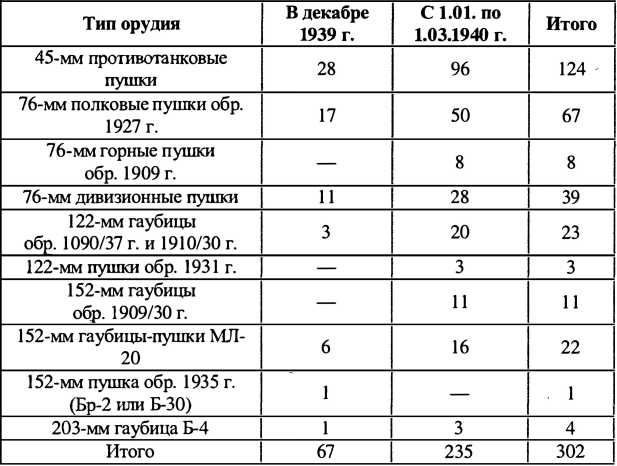 | Тип орудия | В декабре 1939 г. | С 1.01. по 1.03.1940 г. | Итого |
|---|---|---|---|
| 45-мм противотанковые пушки | 28 | 96 | 124 |
| 76-мм полковые пушки обр. 1927 г. | 17 | 50 | 67 |
| 76-мм горные пушки обр. 1909 г. | — | 8 | 8 |
| 76-мм дивизионные пушки | 11 | 28 | 39 |
| 122-мм гаубицы обр. 1090/37 г. и 1910/30 г. | 3 | 20 | 23 |
| 122-мм пушки обр. 1931 г. | — | 3 | 3 |
| 152-мм гаубицы обр. 1909/30 г. | — | 11 | 11 |
| 152-мм гаубицы-пушки МЛ-20 | 6 | 16 | 22 |
| 152-мм пушка обр. 1935 г. (Бр-2 или Б-30) | 1 | — | 1 |
| 203-мм гаубица Б-4 | 1 | 3 | 4 |
| Итого | 67 | 235 | 302 |